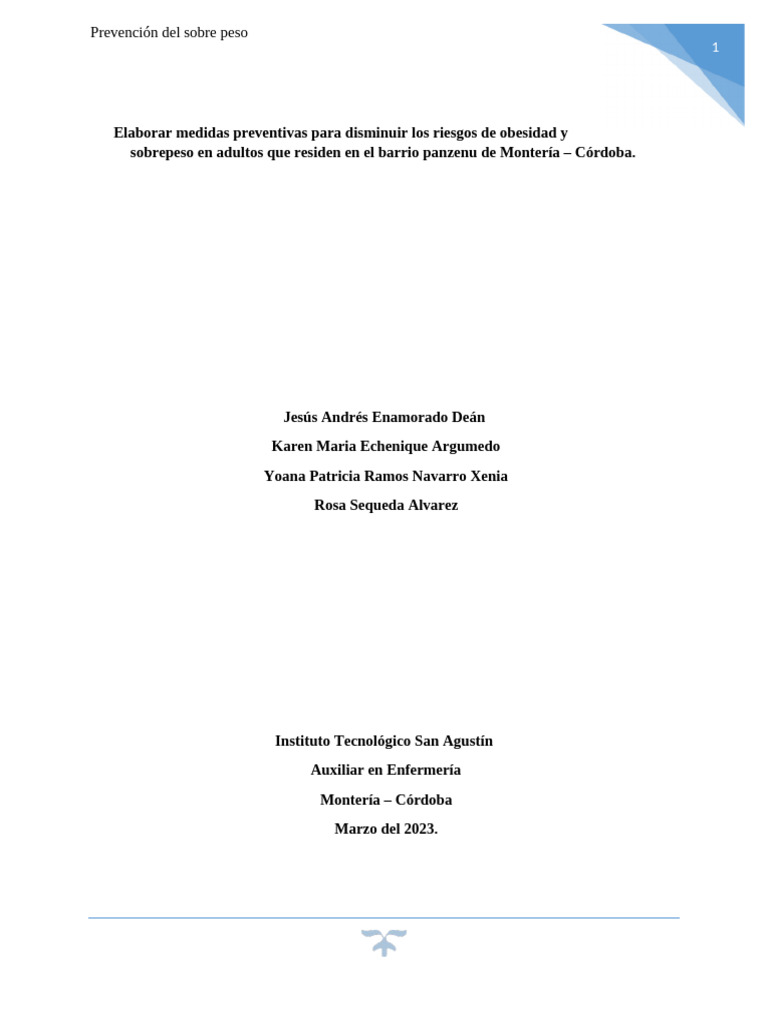 Prevención del sobre peso

1

Elaborar medidas preventivas para disminuir los riesgos de obesidad y sobrepeso en adultos que residen en el barrio panzenu de Montería – Córdoba.

Jesús Andrés Enamorado Deán

Karen Maria Echenique Argumedo

Yoana Patricia Ramos Navarro Xenia

Rosa Sequeda Alvarez

Instituto Tecnológico San Agustín

Auxiliar en Enfermería

Montería – Córdoba

Marzo del 2023.